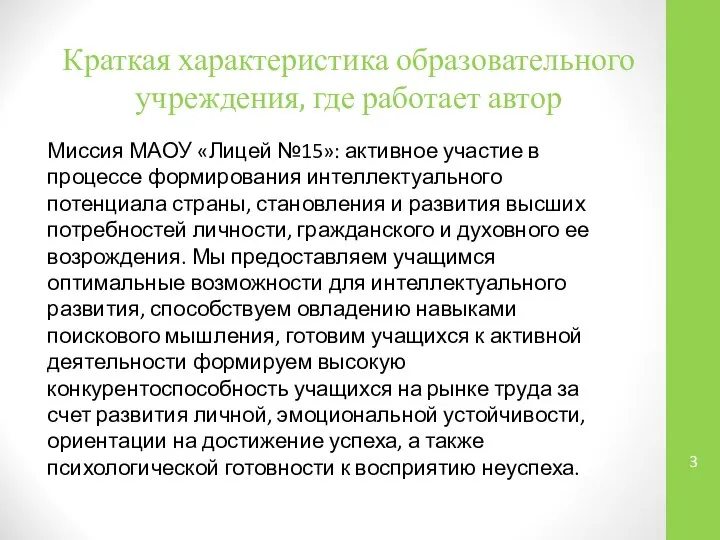 Краткая характеристика образовательного учреждения, где работает автор

Миссия МАОУ «Лицей №15»: активное участие в процессе формирования интеллектуального потенциала страны, становления и развития высших потребностей личности, гражданского и духовного ее возрождения. Мы предоставляем учащимся оптимальные возможности для интеллектуального развития, способствуем овладению навыками поискового мышления, готовим учащихся к активной деятельности формируем высокую конкурентоспособность учащихся на рынке труда за счет развития личной, эмоциональной устойчивости, ориентации на достижение успеха, а также психологической готовности к восприятию неуспеха.

3